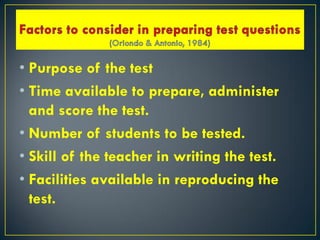 Factors to consider in preparing test questions
(Orlondo & Antonio, 1984)

• Purpose of the test
• Time available to prepare, administer and score the test.
• Number of students to be tested.
• Skill of the teacher in writing the test.
• Facilities available in reproducing the test.